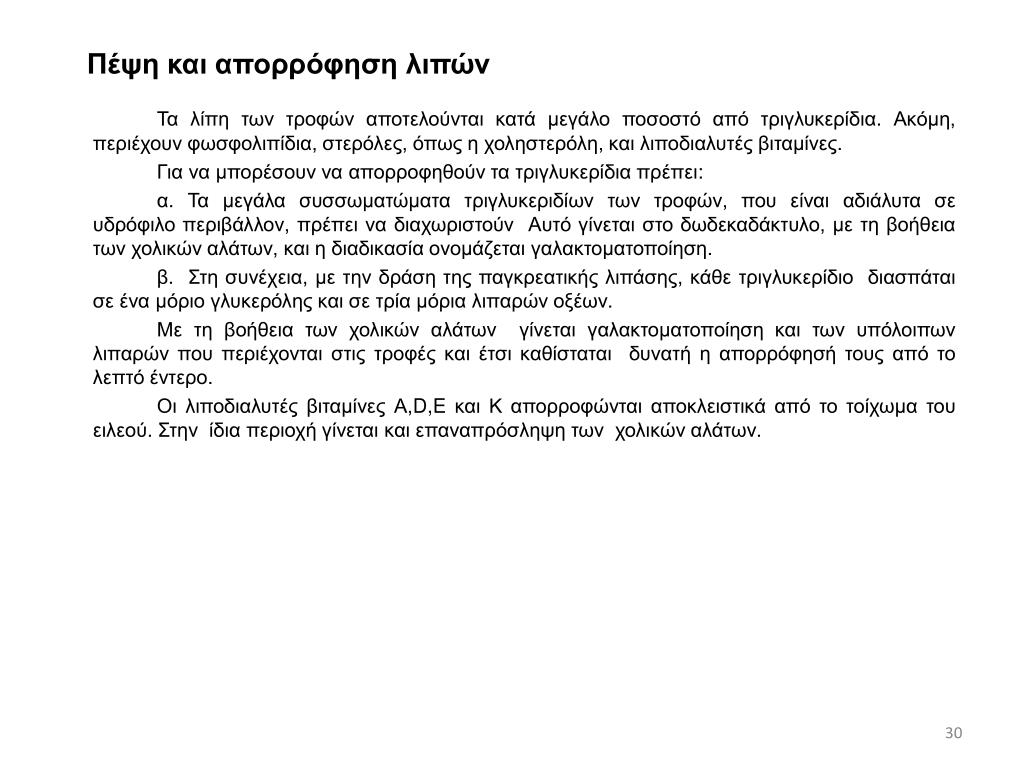 Πέψη και απορρόφηση λιπών

Τα λίπη των τροφών αποτελούνται κατά μεγάλο ποσοστό από τριγλυκερίδια. Ακόμη, περιέχουν φωσφολιπίδια, στερόλες, όπως η χοληστερόλη, και λιποδιαλυτές βιταμίνες.

Για να μπορέσουν να απορροφηθούν τα τριγλυκερίδια πρέπει:

α. Τα μεγάλα συσσωματώματα τριγλυκεριδίων των τροφών, που είναι αδιάλυτα σε υδρόφιλο περιβάλλον, πρέπει να διαχωριστούν Αυτό γίνεται στο δωδεκαδάκτυλο, με τη βοήθεια των χολικών αλάτων, και η διαδικασία ονομάζεται γαλακτοματοποίηση.

β. Στη συνέχεια, με την δράση της παγκρεατικής λιπάσης, κάθε τριγλυκερίδιο διασπάται σε ένα μόριο γλυκερόλης και σε τρία μόρια λιπαρών οξέων.

Με τη βοήθεια των χολικών αλάτων γίνεται γαλακτοματοποίηση και των υπόλοιπων λιπαρών που περιέχονται στις τροφές και έτσι καθίσταται δυνατή η απορρόφησή τους από το λεπτό έντερο.

Οι λιποδιαλυτές βιταμίνες A,D,E και K απορροφώνται αποκλειστικά από το τοίχωμα του ειλεού. Στην ίδια περιοχή γίνεται και επαναπρόσληψη των χολικών αλάτων.

30